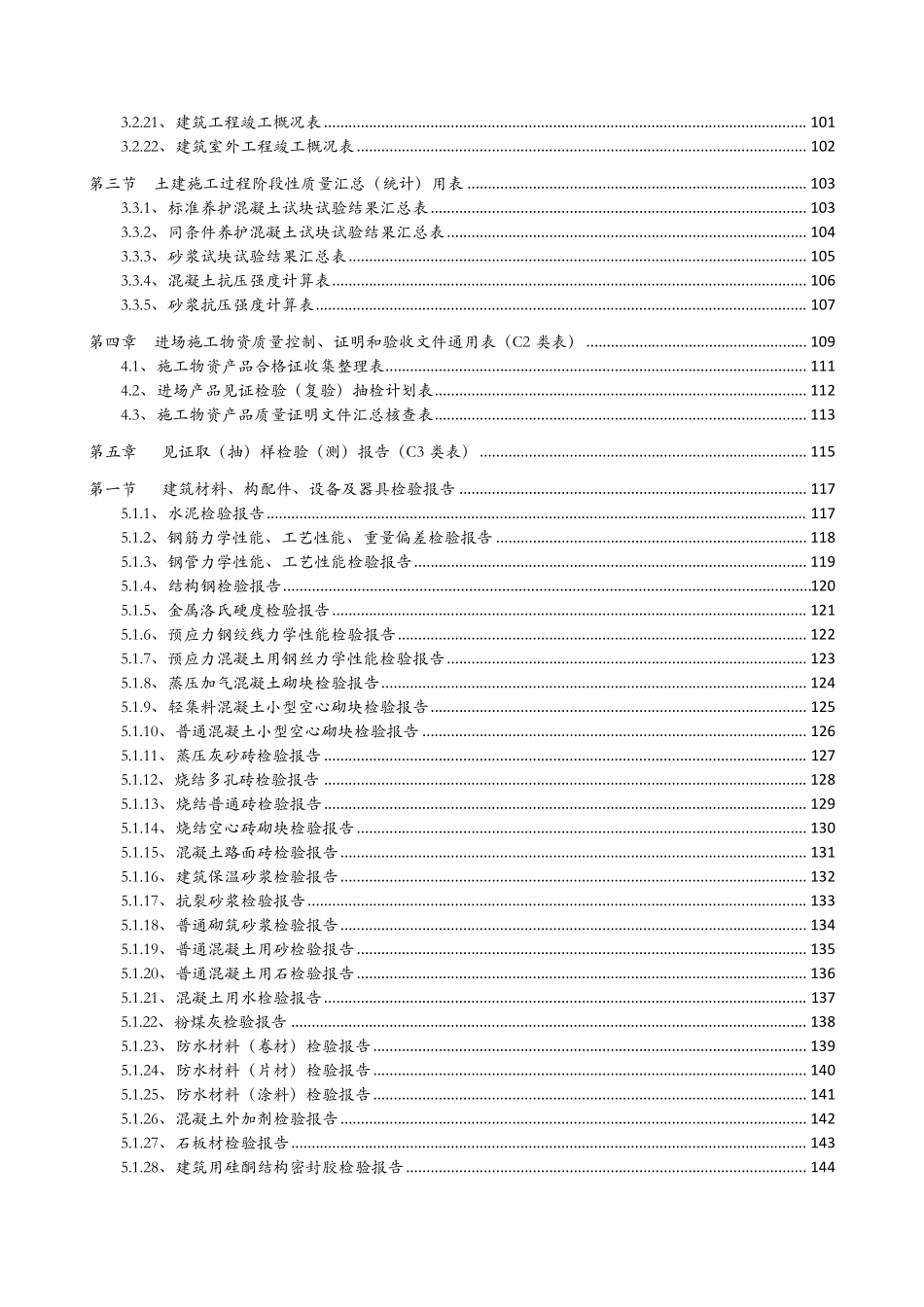 3.2.21、建筑工程竣工概况表 101
3.2.22、建筑室外工程竣工概况表 102

第三节 土建施工过程阶段性质量汇总（统计）用表 103
3.3.1、标准养护混凝土试块试验结果汇总表 103
3.3.2、同条件养护混凝土试块试验结果汇总表 104
3.3.3、砂浆试块试验结果汇总表 105
3.3.4、混凝土抗压强度计算表 106
3.3.5、砂浆抗压强度计算表 107

第四章 进场施工物资质量控制、证明和验收文件通用表（C2类表） 109
4.1、施工物资产品合格证收集整理表 111
4.2、进场产品见证检验（复验）抽检计划表 112
4.3、施工物资产品质量证明文件汇总核查表 113

第五章 见证取（抽）样检验（测）报告（C3类表） 115

第一节 建筑材料、构配件、设备及器具检验报告 117
5.1.1、水泥检验报告 117
5.1.2、钢筋力学性能、工艺性能、重量偏差检验报告 118
5.1.3、钢管力学性能、工艺性能检验报告 119
5.1.4、结构钢检验报告 120
5.1.5、金属洛氏硬度检验报告 121
5.1.6、预应力钢绞线力学性能检验报告 122
5.1.7、预应力混凝土用钢丝力学性能检验报告 123
5.1.8、蒸压加气混凝土砌块检验报告 124
5.1.9、轻集料混凝土小型空心砌块检验报告 125
5.1.10、普通混凝土小型空心砌块检验报告 126
5.1.11、蒸压灰砂砖检验报告 127
5.1.12、烧结多孔砖检验报告 128
5.1.13、烧结普通砖检验报告 129
5.1.14、烧结空心砖砌块检验报告 130
5.1.15、混凝土路面砖检验报告 131
5.1.16、建筑保温砂浆检验报告 132
5.1.17、抗裂砂浆检验报告 133
5.1.18、普通砌筑砂浆检验报告 134
5.1.19、普通混凝土用砂检验报告 135
5.1.20、普通混凝土用石检验报告 136
5.1.21、混凝土用水检验报告 137
5.1.22、粉煤灰检验报告 138
5.1.23、防水材料（卷材）检验报告 139
5.1.24、防水材料（片材）检验报告 140
5.1.25、防水材料（涂料）检验报告 141
5.1.26、混凝土外加剂检验报告 142
5.1.27、石板材检验报告 143
5.1.28、建筑用硅酮结构密封胶检验报告 144